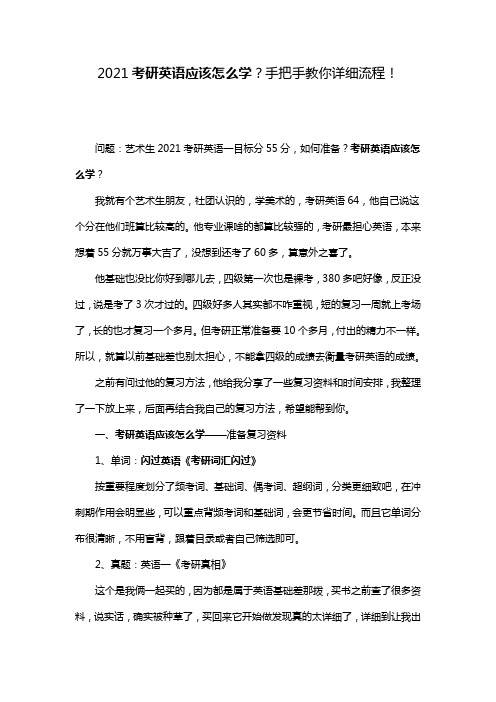 2021 考研英语应该怎么学？手把手教你详细流程！

问题：艺术生 2021 考研英语一目标分 55 分，如何准备？考研英语应该怎么学？

我就有个艺术生朋友，社团认识的，学美术的，考研英语 64，他自己说这个分在他们班算比较高的。他专业课啥的都算比较强的，考研最担心英语，本来想着 55 分就万事大吉了，没想到还考了 60 多，算意外之喜了。

他基础也没比你好到哪儿去，四级第一次也是裸考，380 多吧好像，反正没过，说是考了 3 次才过的。四级好多人其实都不咋重视，短的复习一周就上考场了，长的也才复习一个多月。但考研正常准备要 10 个多月，付出的精力不一样。所以，就算以前基础差也别太担心，不能拿四级的成绩去衡量考研英语的成绩。

之前有问过他的复习方法，他给我分享了一些复习资料和时间安排，我整理了一下放上来，后面再结合我自己的复习方法，希望能帮到你。

一、考研英语应该怎么学——准备复习资料

1、单词：闪过英语《考研词汇闪过》

按重要程度划分了频考词、基础词、偶考词、超纲词，分类更细致吧，在冲刺期作用会明显些，可以重点背频考词和基础词，会更节省时间。而且它单词分布很清晰，不用盲背，跟着目录或者自己筛选即可。

2、真题：英语一《考研真相》

这个是我俩一起买的，因为都是属于英语基础差那拨，买书之前查了很多资料，说实话，确实被种草了，买回来它开始做发现真的太详细了，详细到让我出